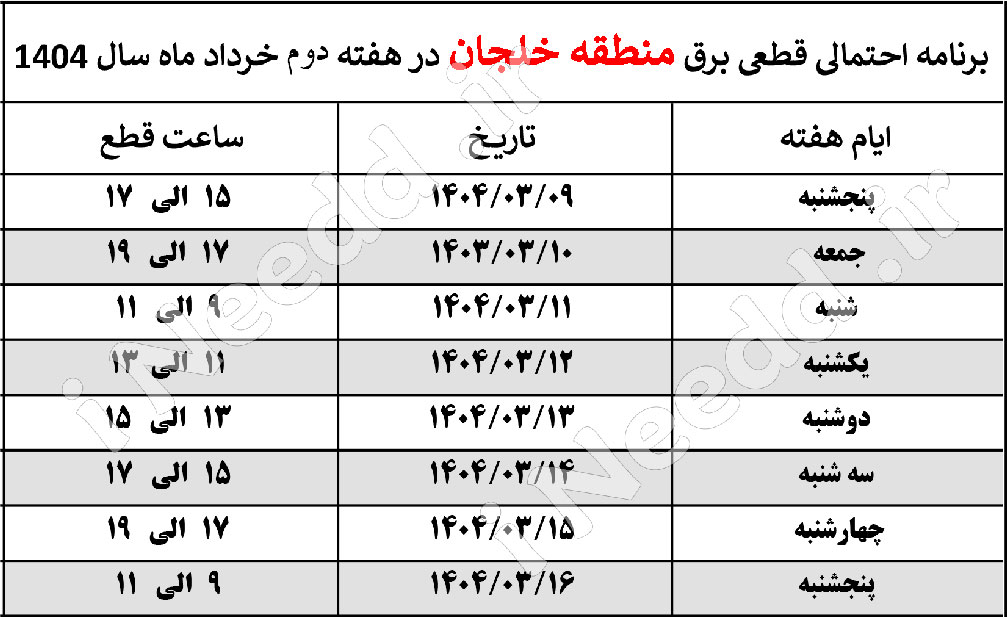 برنامه احتمالی قطعی برق منطقه خلجان در هفته دوم خرداد ماه سال 1404

| ایام هفته | تاریخ | ساعت قطع |
|---|---|---|
| پنجشنبه | ۱۴۰۴/۰۳/۰۹ | ۱۵ الی ۱۷ |
| جمعه | ۱۴۰۳/۰۳/۱۰ | ۱۷ الی ۱۹ |
| شنبه | ۱۴۰۴/۰۳/۱۱ | ۹ الی ۱۱ |
| یکشنبه | ۱۴۰۴/۰۳/۱۲ | ۱۱ الی ۱۳ |
| دوشنبه | ۱۴۰۴/۰۳/۱۳ | ۱۳ الی ۱۵ |
| سه شنبه | ۱۴۰۴/۰۳/۱۴ | ۱۵ الی ۱۷ |
| چهارشنبه | ۱۴۰۴/۰۳/۱۵ | ۱۷ الی ۱۹ |
| پنجشنبه | ۱۴۰۴/۰۳/۱۶ | ۹ الی ۱۱ |

iNeedd.ir
iNeedd.ir